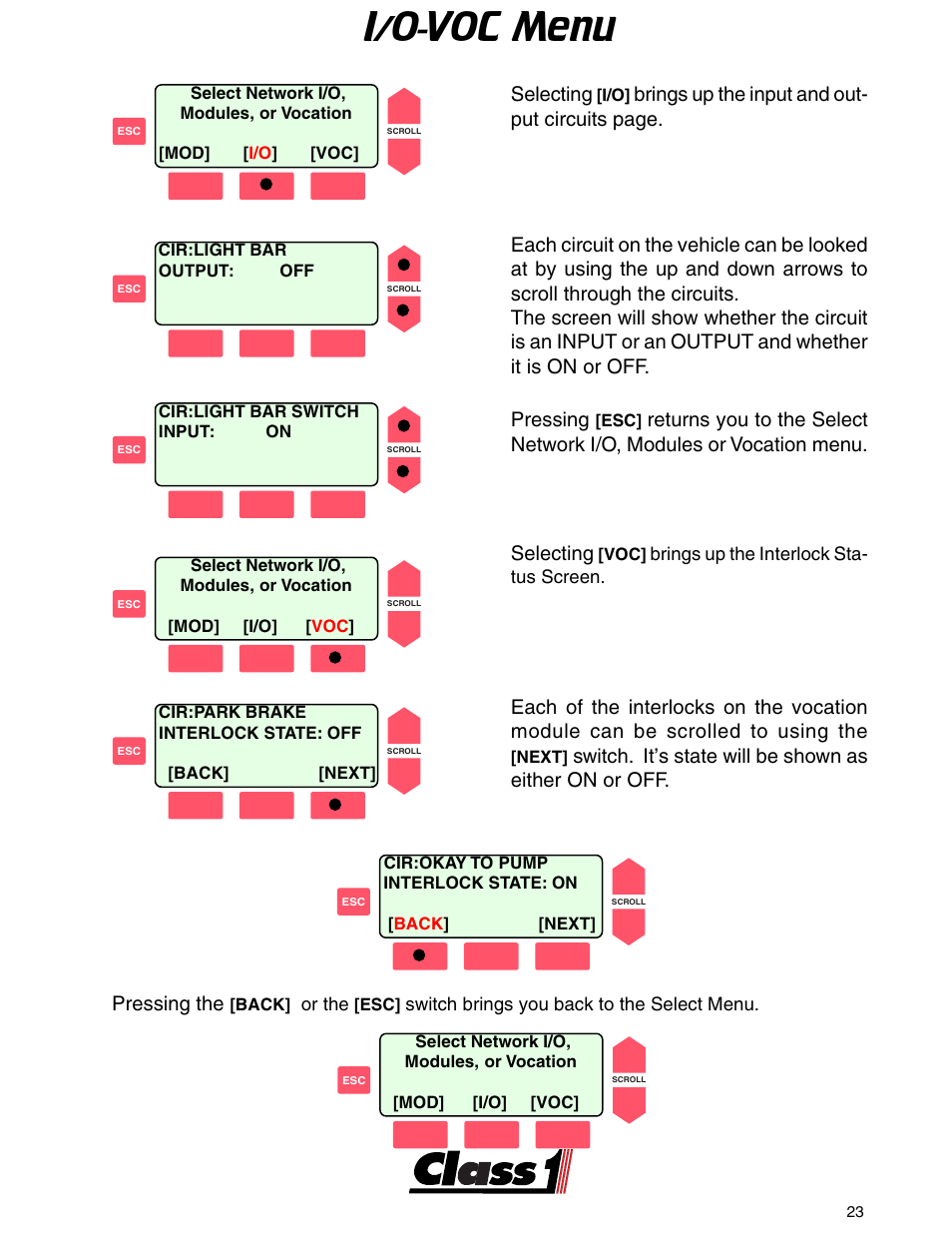 I/O-VOC Menu

ESC

Select Network I/O, Modules, or Vocation

[MOD] [I/O] [VOC]

SCROLL

Selecting [I/O] brings up the input and output circuits page.

ESC

CIR:LIGHT BAR
OUTPUT: OFF

SCROLL

Each circuit on the vehicle can be looked at by using the up and down arrows to scroll through the circuits.
The screen will show whether the circuit is an INPUT or an OUTPUT and whether it is ON or OFF.

ESC

CIR:LIGHT BAR SWITCH
INPUT: ON

SCROLL

Pressing [ESC] returns you to the Select Network I/O, Modules or Vocation menu.

ESC

Select Network I/O, Modules, or Vocation

[MOD] [I/O] [VOC]

SCROLL

Selecting [VOC] brings up the Interlock Status Screen.

ESC

CIR:PARK BRAKE
INTERLOCK STATE: OFF

[BACK] [NEXT]

SCROLL

Each of the interlocks on the vocation module can be scrolled to using the [NEXT] switch. It's state will be shown as either ON or OFF.

ESC

CIR:OKAY TO PUMP
INTERLOCK STATE: ON

[BACK] [NEXT]

SCROLL

Pressing the [BACK] or the [ESC] switch brings you back to the Select Menu.

ESC

Select Network I/O, Modules, or Vocation

[MOD] [I/O] [VOC]

SCROLL

Class 1

23